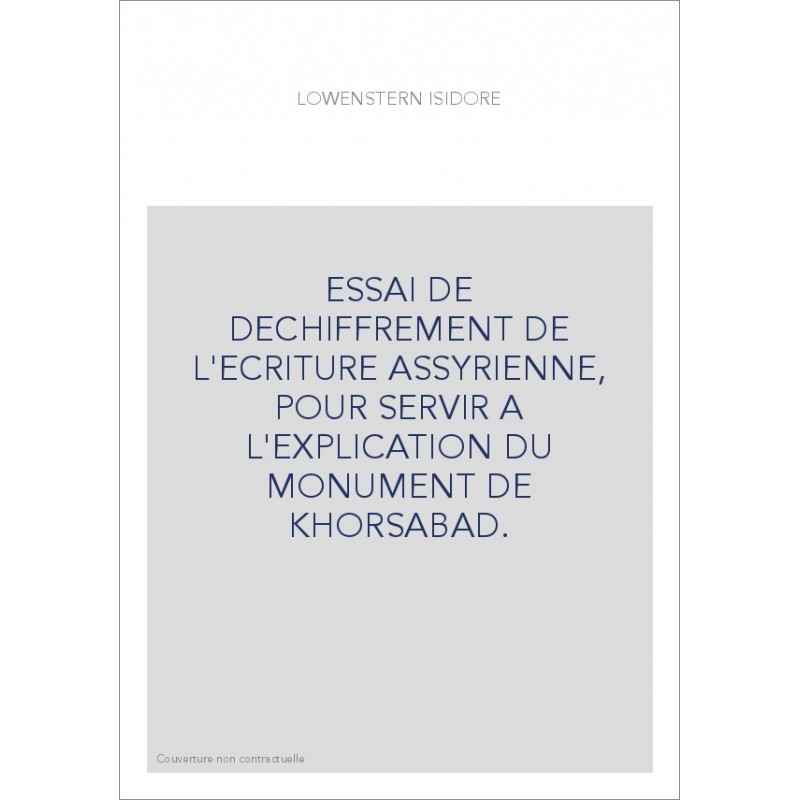 LOWENSTERN ISIDORE

ESSAI DE DECHIFFREMENT DE L'ECRITURE ASSYRIENNE, POUR SERVIR A L'EXPLICATION DU MONUMENT DE KHORSABAD.

Couverture non contractuelle